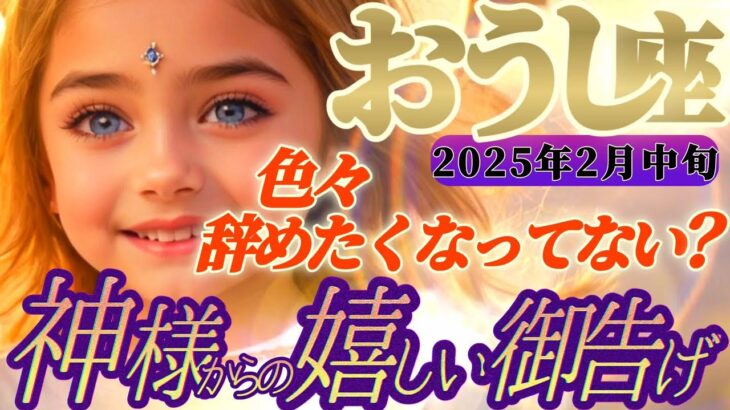 おうし座
2025年2月中旬
色々
辞めたくなってない?
神様からの嬉しい御告げ